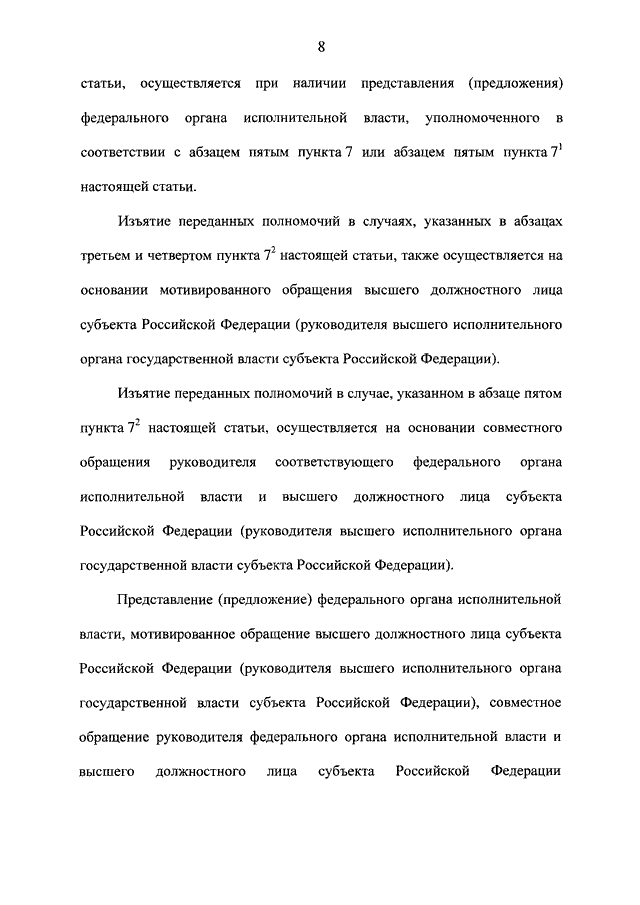 8

статьи, осуществляется при наличии представления (предложения) федерального органа исполнительной власти, уполномоченного в соответствии с абзацем пятым пункта 7 или абзацем пятым пункта $7^1$ настоящей статьи.

Изъятие переданных полномочий в случаях, указанных в абзацах третьем и четвертом пункта $7^2$ настоящей статьи, также осуществляется на основании мотивированного обращения высшего должностного лица субъекта Российской Федерации (руководителя высшего исполнительного органа государственной власти субъекта Российской Федерации).

Изъятие переданных полномочий в случае, указанном в абзаце пятом пункта $7^2$ настоящей статьи, осуществляется на основании совместного обращения руководителя соответствующего федерального органа исполнительной власти и высшего должностного лица субъекта Российской Федерации (руководителя высшего исполнительного органа государственной власти субъекта Российской Федерации).

Представление (предложение) федерального органа исполнительной власти, мотивированное обращение высшего должностного лица субъекта Российской Федерации (руководителя высшего исполнительного органа государственной власти субъекта Российской Федерации), совместное обращение руководителя федерального органа исполнительной власти и высшего должностного лица субъекта Российской Федерации